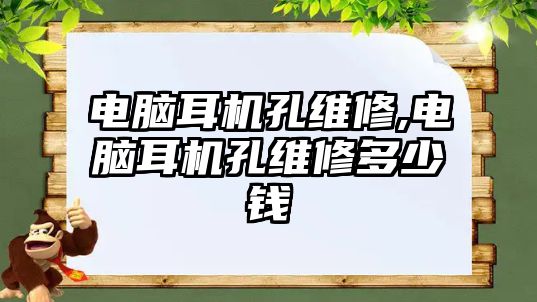 电脑耳机孔维修,电脑耳机孔维修多少钱